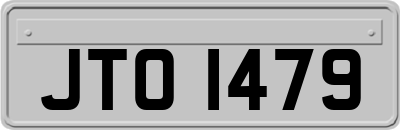 JTO 1479